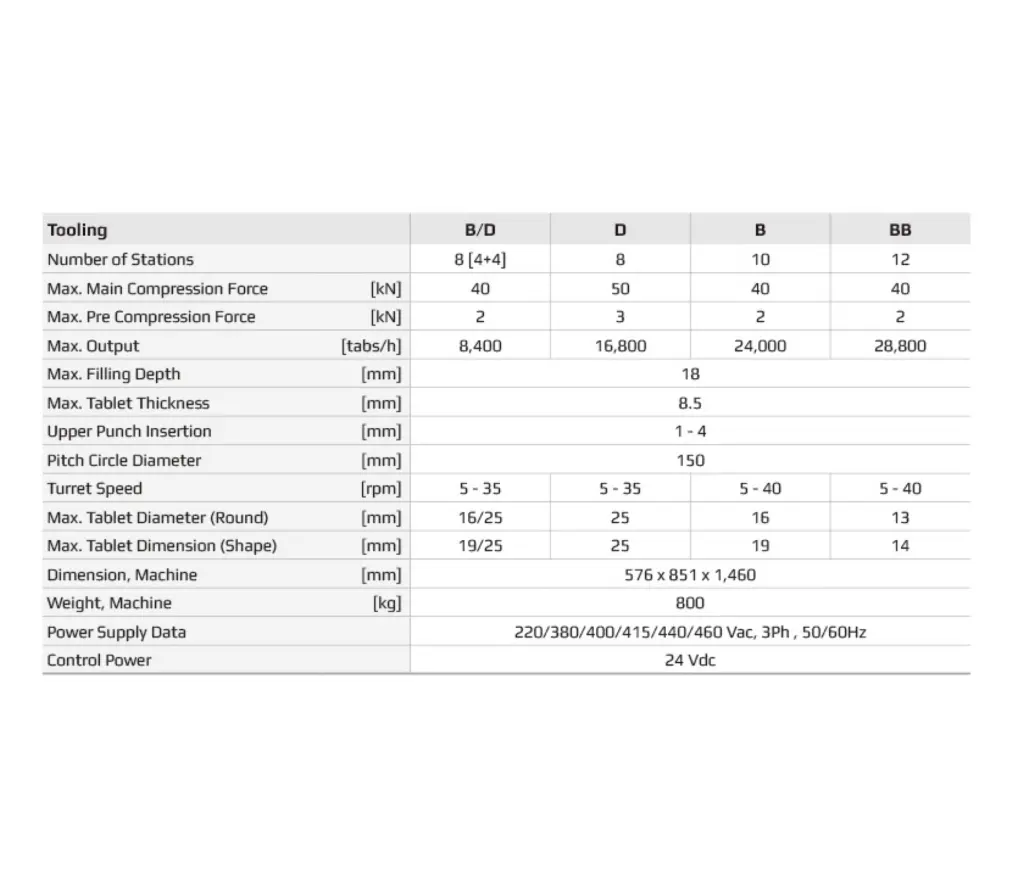 | Tooling | | B/D | D | B | BB |
|---|---|---|---|---|---|
| Number of Stations | | 8 [4+4] | 8 | 10 | 12 |
| Max. Main Compression Force | [kN] | 40 | 50 | 40 | 40 |
| Max. Pre Compression Force | [kN] | 2 | 3 | 2 | 2 |
| Max. Output | [tabs/h] | 8,400 | 16,800 | 24,000 | 28,800 |
| Max. Filling Depth | [mm] | 18 | | | |
| Max. Tablet Thickness | [mm] | 8.5 | | | |
| Upper Punch Insertion | [mm] | 1 - 4 | | | |
| Pitch Circle Diameter | [mm] | 150 | | | |
| Turret Speed | [rpm] | 5 - 35 | 5 - 35 | 5 - 40 | 5 - 40 |
| Max. Tablet Diameter (Round) | [mm] | 16/25 | 25 | 16 | 13 |
| Max. Tablet Dimension (Shape) | [mm] | 19/25 | 25 | 19 | 14 |
| Dimension, Machine | [mm] | 576 x 851 x 1,460 | | | |
| Weight, Machine | [kg] | 800 | | | |
| Power Supply Data | | 220/380/400/415/440/460 Vac, 3Ph , 50/60Hz | | | |
| Control Power | | 24 Vdc | | | |